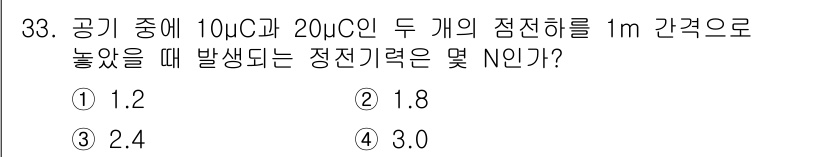 33. 공기 중에 10μC과 20μC인 두 개의 점전하를 1m 간격으로 놓았을 때 발생되는 정전기력은 몇 N인가?

① 1.2
② 1.8
③ 2.4
④ 3.0